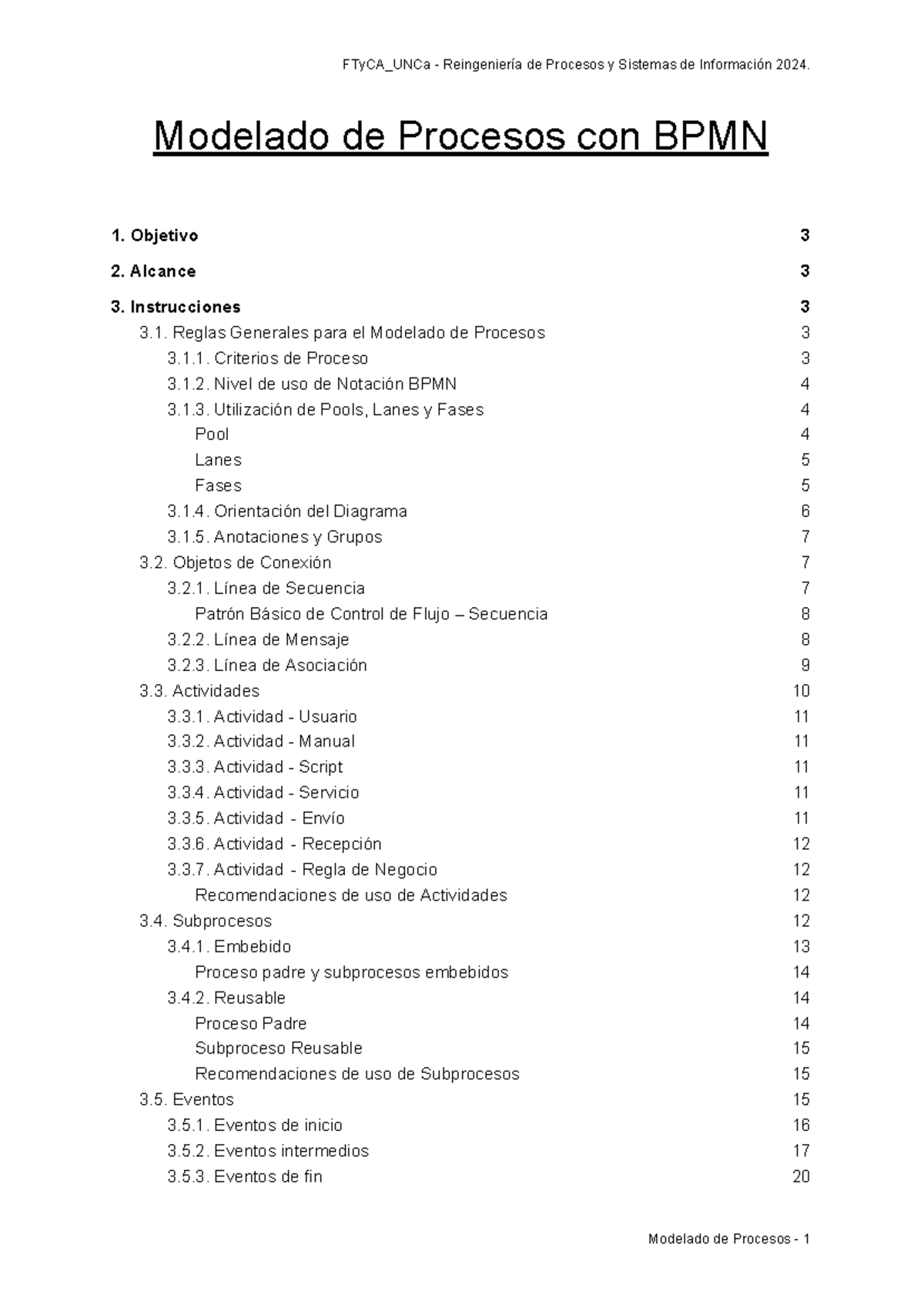 FTyCA_UNCa - Reingeniería de Procesos y Sistemas de Información 2024.

Modelado de Procesos con BPMN

1. Objetivo 3

2. Alcance 3

3. Instrucciones 3
3.1. Reglas Generales para el Modelado de Procesos 3
3.1.1. Criterios de Proceso 3
3.1.2. Nivel de uso de Notación BPMN 4
3.1.3. Utilización de Pools, Lanes y Fases 4
Pool 4
Lanes 5
Fases 5
3.1.4. Orientación del Diagrama 6
3.1.5. Anotaciones y Grupos 7
3.2. Objetos de Conexión 7
3.2.1. Línea de Secuencia 7
Patrón Básico de Control de Flujo – Secuencia 8
3.2.2. Línea de Mensaje 8
3.2.3. Línea de Asociación 9
3.3. Actividades 10
3.3.1. Actividad - Usuario 11
3.3.2. Actividad - Manual 11
3.3.3. Actividad - Script 11
3.3.4. Actividad - Servicio 11
3.3.5. Actividad - Envío 11
3.3.6. Actividad - Recepción 12
3.3.7. Actividad - Regla de Negocio 12
Recomendaciones de uso de Actividades 12
3.4. Subprocesos 12
3.4.1. Embebido 13
Proceso padre y subprocesos embebidos 14
3.4.2. Reusable 14
Proceso Padre 14
Subproceso Reusable 15
Recomendaciones de uso de Subprocesos 15
3.5. Eventos 15
3.5.1. Eventos de inicio 16
3.5.2. Eventos intermedios 17
3.5.3. Eventos de fin 20

Modelado de Procesos - 1